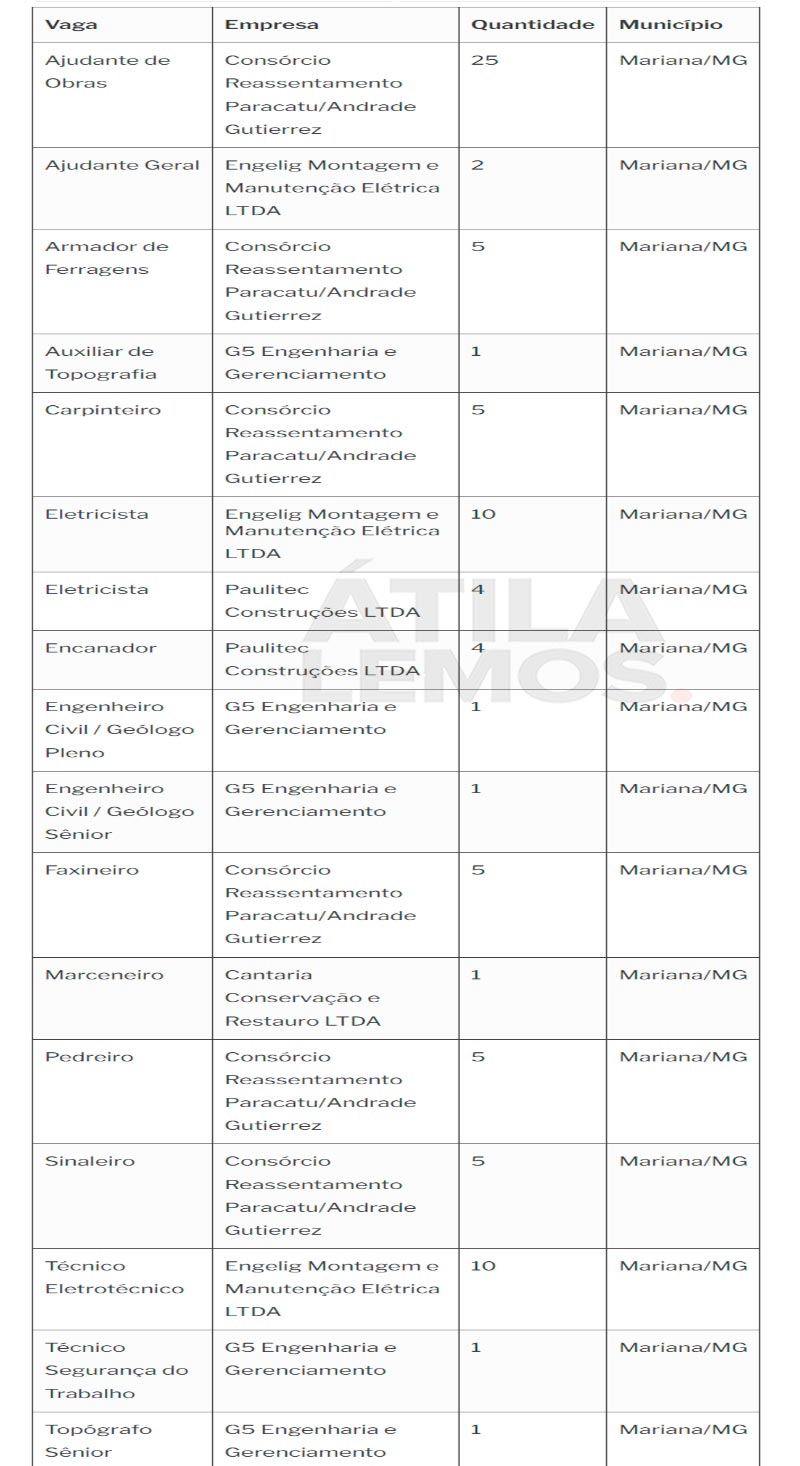 | Vaga | Empresa | Quantidade | Município |
|---|---|---|---|
| Ajudante de Obras | Consórcio Reassentamento Paracatu/Andrade Gutierrez | 25 | Mariana/MG |
| Ajudante Geral | Engelig Montagem e Manutenção Elétrica LTDA | 2 | Mariana/MG |
| Armador de Ferragens | Consórcio Reassentamento Paracatu/Andrade Gutierrez | 5 | Mariana/MG |
| Auxiliar de Topografia | G5 Engenharia e Gerenciamento | 1 | Mariana/MG |
| Carpinteiro | Consórcio Reassentamento Paracatu/Andrade Gutierrez | 5 | Mariana/MG |
| Eletricista | Engelig Montagem e Manutenção Elétrica LTDA | 10 | Mariana/MG |
| Eletricista | Paulitec Construções LTDA | 4 | Mariana/MG |
| Encanador | Paulitec Construções LTDA | 4 | Mariana/MG |
| Engenheiro Civil / Geólogo Pleno | G5 Engenharia e Gerenciamento | 1 | Mariana/MG |
| Engenheiro Civil / Geólogo Sênior | G5 Engenharia e Gerenciamento | 1 | Mariana/MG |
| Faxineiro | Consórcio Reassentamento Paracatu/Andrade Gutierrez | 5 | Mariana/MG |
| Marceneiro | Cantaria Conservação e Restauro LTDA | 1 | Mariana/MG |
| Pedreiro | Consórcio Reassentamento Paracatu/Andrade Gutierrez | 5 | Mariana/MG |
| Sinaleiro | Consórcio Reassentamento Paracatu/Andrade Gutierrez | 5 | Mariana/MG |
| Técnico Eletrotécnico | Engelig Montagem e Manutenção Elétrica LTDA | 10 | Mariana/MG |
| Técnico Segurança do Trabalho | G5 Engenharia e Gerenciamento | 1 | Mariana/MG |
| Topógrafo Sênior | G5 Engenharia e Gerenciamento | 1 | Mariana/MG |

ÁTILA LEMOS.